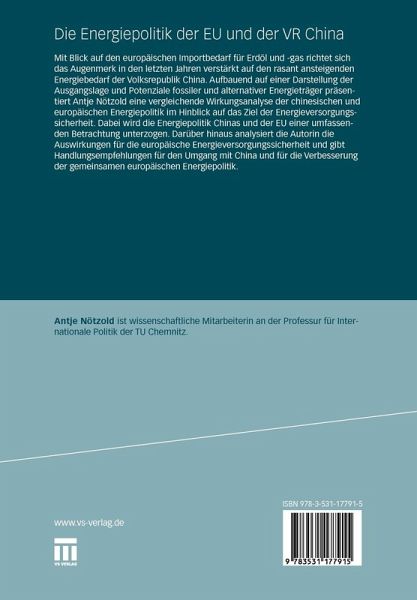 Die Energiepolitik der EU und der VR China

Mit Blick auf den europäischen Importbedarf für Erdöl und -gas richtet sich das Augenmerk in den letzten Jahren verstärkt auf den rasant ansteigenden Energiebedarf der Volksrepublik China. Aufbauend auf einer Darstellung der Ausgangslage und Potenziale fossiler und alternativer Energieträger präsentiert Antje Nötzold eine vergleichende Wirkungsanalyse der chinesischen und europäischen Energiepolitik im Hinblick auf das Ziel der Energieversorgungssicherheit. Dabei wird die Energiepolitik Chinas und der EU einer umfassenden Betrachtung unterzogen. Darüber hinaus analysiert die Autorin die Auswirkungen für die europäische Energieversorgungssicherheit und gibt Handlungsempfehlungen für den Umgang mit China und für die Verbesserung der gemeinsamen europäischen Energiepolitik.

Antje Nötzold ist wissenschaftliche Mitarbeiterin an der Professur für Internationale Politik der TU Chemnitz.

www.vs-verlag.de

VS VERLAG

ISBN 978-3-531-17791-5

9 783531 177915